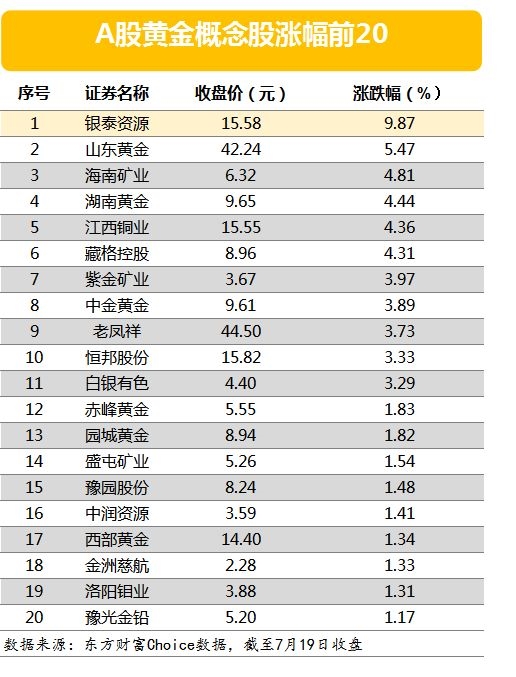 A股黄金概念股涨幅前20

| 序号 | 证券名称 | 收盘价（元） | 涨跌幅（%） |
|---|---|---|---|
| 1 | 银泰资源 | 15.58 | 9.87 |
| 2 | 山东黄金 | 42.24 | 5.47 |
| 3 | 海南矿业 | 6.32 | 4.81 |
| 4 | 湖南黄金 | 9.65 | 4.44 |
| 5 | 江西铜业 | 15.55 | 4.36 |
| 6 | 藏格控股 | 8.96 | 4.31 |
| 7 | 紫金矿业 | 3.67 | 3.97 |
| 8 | 中金黄金 | 9.61 | 3.89 |
| 9 | 老凤祥 | 44.50 | 3.73 |
| 10 | 恒邦股份 | 15.82 | 3.33 |
| 11 | 白银有色 | 4.40 | 3.29 |
| 12 | 赤峰黄金 | 5.55 | 1.83 |
| 13 | 园城黄金 | 8.94 | 1.82 |
| 14 | 盛屯矿业 | 5.26 | 1.54 |
| 15 | 豫园股份 | 8.24 | 1.48 |
| 16 | 中润资源 | 3.59 | 1.41 |
| 17 | 西部黄金 | 14.40 | 1.34 |
| 18 | 金洲慈航 | 2.28 | 1.33 |
| 19 | 洛阳钼业 | 3.88 | 1.31 |
| 20 | 豫光金铅 | 5.20 | 1.17 |

数据来源：东方财富Choice数据，截至7月19日收盘